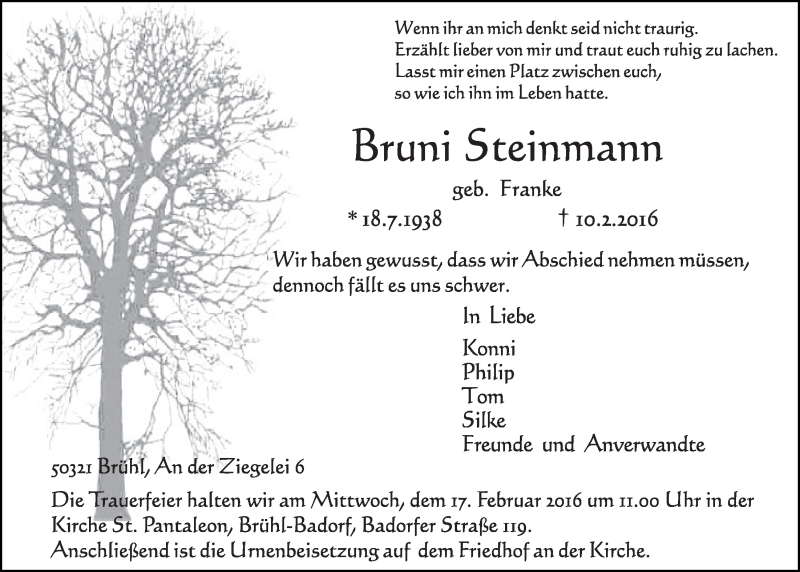 Wenn ihr an mich denkt seid nicht traurig.
Erzählt lieber von mir und traut euch ruhig zu lachen.
Lasst mir einen Platz zwischen euch,
so wie ich ihn im Leben hatte.

Bruni Steinmann

geb. Franke

* 18.7.1938 † 10.2.2016

Wir haben gewusst, dass wir Abschied nehmen müssen, dennoch fällt es uns schwer.

In Liebe

Konni
Philip
Tom
Silke
Freunde und Anverwandte

50321 Brühl, An der Ziegelei 6

Die Trauerfeier halten wir am Mittwoch, dem 17. Februar 2016 um 11.00 Uhr in der Kirche St. Pantaleon, Brühl-Badorf, Badorfer Straße 119.
Anschließend ist die Urnenbeisetzung auf dem Friedhof an der Kirche.